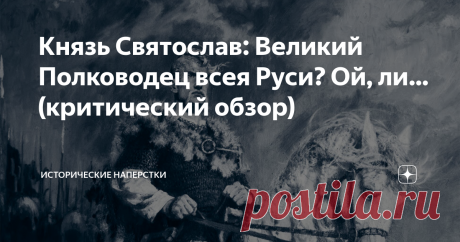 Князь Святослав: Великий Полководец всея Руси? Ой, ли... (критический обзор)

ИСТОРИЧЕСКИЕ НАПЕРСТКИ

postila.ru